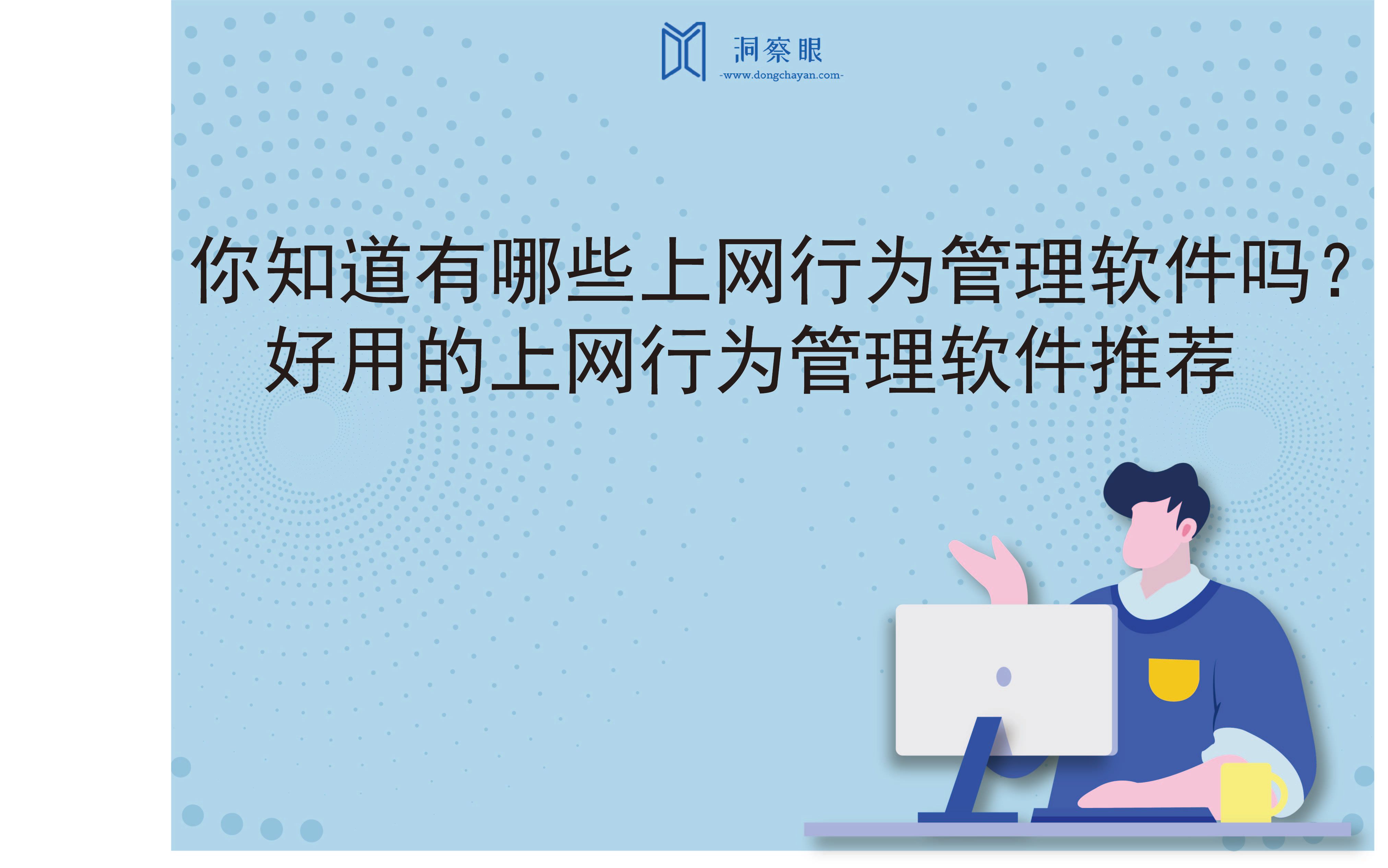 洞察眼
-www.dongchayan.com-

你知道有哪些上网行为管理软件吗？
好用的上网行为管理软件推荐